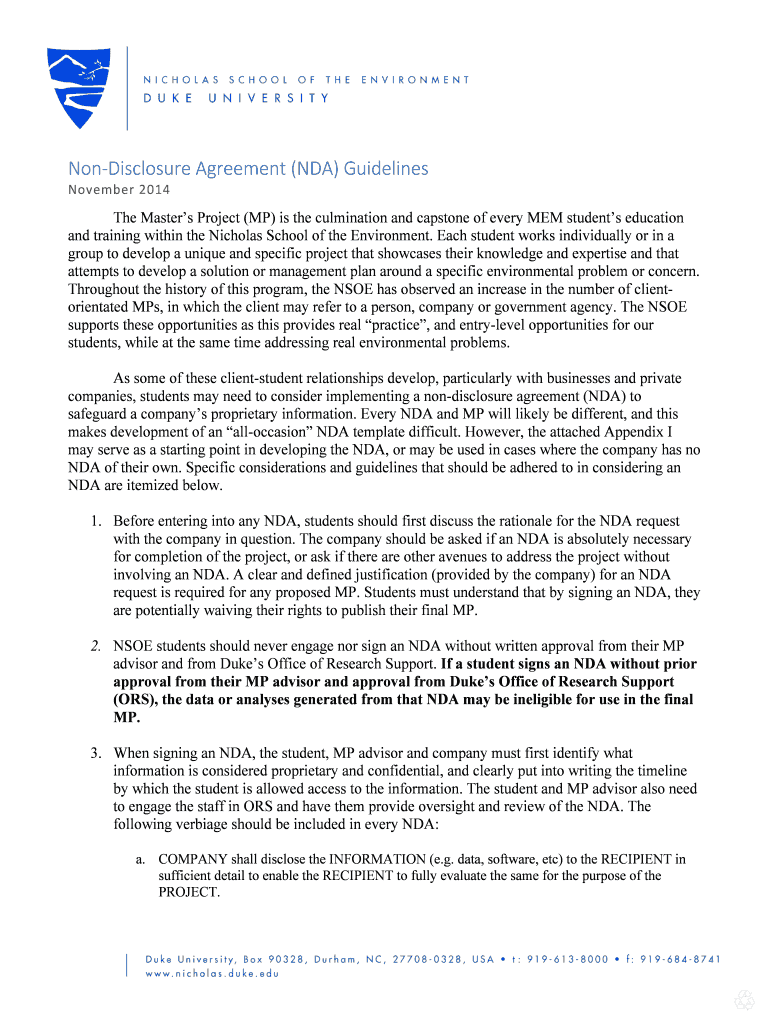 NICHOLAS SCHOOL OF THE ENVIRONMENT
DUKE UNIVERSITY

Non-Disclosure Agreement (NDA) Guidelines
November 2014

The Master's Project (MP) is the culmination and capstone of every MEM student's education and training within the Nicholas School of the Environment. Each student works individually or in a group to develop a unique and specific project that showcases their knowledge and expertise and that attempts to develop a solution or management plan around a specific environmental problem or concern. Throughout the history of this program, the NSOE has observed an increase in the number of client-orientated MPs, in which the client may refer to a person, company or government agency. The NSOE supports these opportunities as this provides real "practice", and entry-level opportunities for our students, while at the same time addressing real environmental problems.

As some of these client-student relationships develop, particularly with businesses and private companies, students may need to consider implementing a non-disclosure agreement (NDA) to safeguard a company's proprietary information. Every NDA and MP will likely be different, and this makes development of an "all-occasion" NDA template difficult. However, the attached Appendix I may serve as a starting point in developing the NDA, or may be used in cases where the company has no NDA of their own. Specific considerations and guidelines that should be adhered to in considering an NDA are itemized below.

1. Before entering into any NDA, students should first discuss the rationale for the NDA request with the company in question. The company should be asked if an NDA is absolutely necessary for completion of the project, or ask if there are other avenues to address the project without involving an NDA. A clear and defined justification (provided by the company) for an NDA request is required for any proposed MP. Students must understand that by signing an NDA, they are potentially waiving their rights to publish their final MP.

2. NSOE students should never engage nor sign an NDA without written approval from their MP advisor and from Duke's Office of Research Support. If a student signs an NDA without prior approval from their MP advisor and approval from Duke's Office of Research Support (ORS), the data or analyses generated from that NDA may be ineligible for use in the final MP.

3. When signing an NDA, the student, MP advisor and company must first identify what information is considered proprietary and confidential, and clearly put into writing the timeline by which the student is allowed access to the information. The student and MP advisor also need to engage the staff in ORS and have them provide oversight and review of the NDA. The following verbiage should be included in every NDA:

a. COMPANY shall disclose the INFORMATION (e.g. data, software, etc) to the RECIPIENT in sufficient detail to enable the RECIPIENT to fully evaluate the same for the purpose of the PROJECT.

Duke University, Box 90328, Durham, NC, 27708-0328, USA • t: 919-613-8000 • f: 919-684-8741
www.nicholas.duke.edu